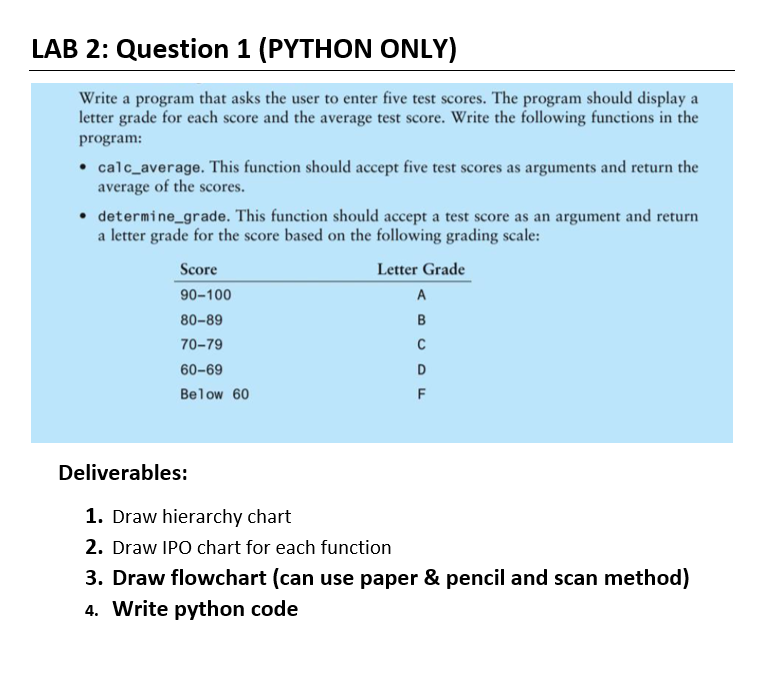 LAB 2: Question 1 (PYTHON ONLY)

Write a program that asks the user to enter five test scores. The program should display a letter grade for each score and the average test score. Write the following functions in the program:

• calc_average. This function should accept five test scores as arguments and return the average of the scores.

• determine_grade. This function should accept a test score as an argument and return a letter grade for the score based on the following grading scale:

| Score | Letter Grade |
|---|---|
| 90–100 | A |
| 80–89 | B |
| 70–79 | C |
| 60–69 | D |
| Below 60 | F |

Deliverables:

1. Draw hierarchy chart
2. Draw IPO chart for each function
3. Draw flowchart (can use paper & pencil and scan method)
4. Write python code